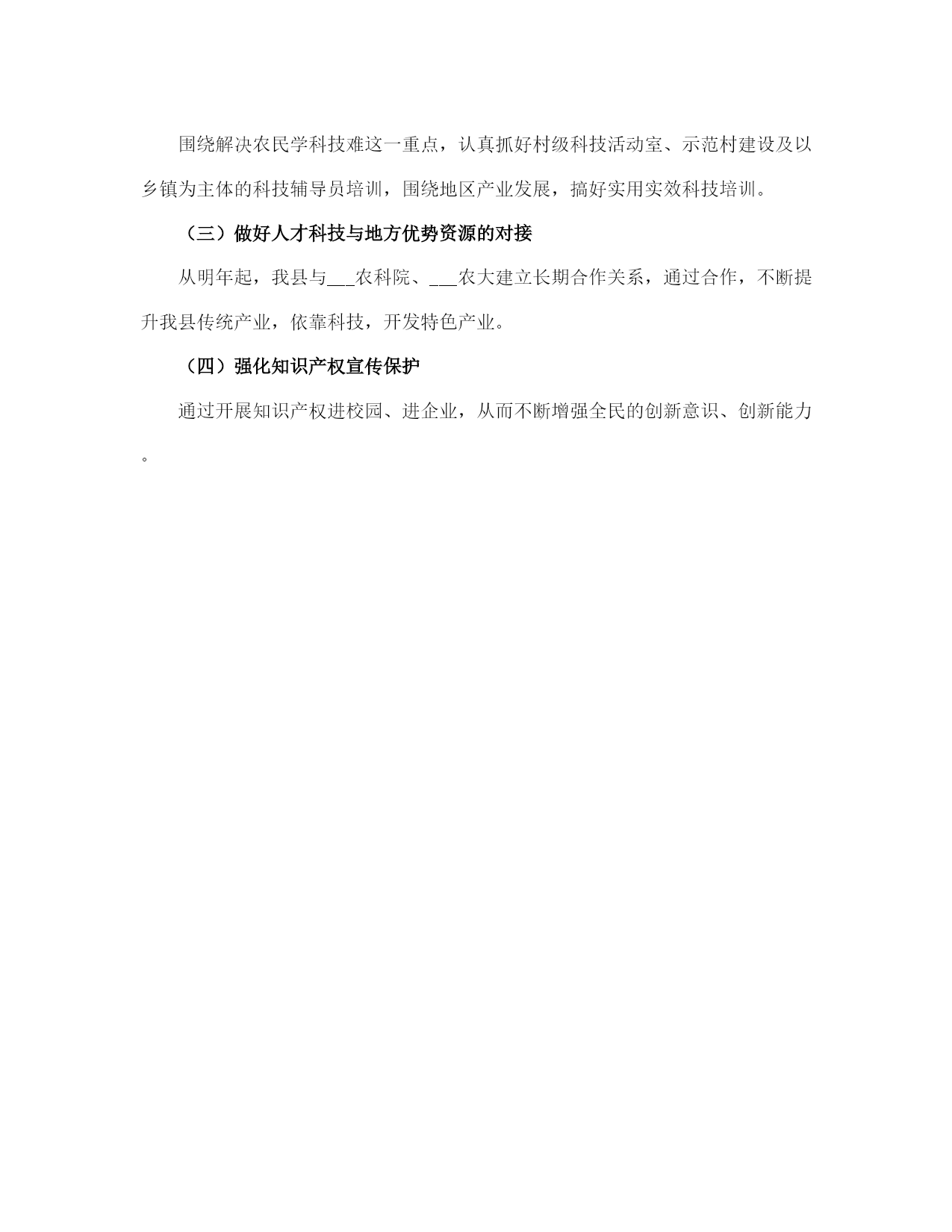 围绕解决农民学科技难这一重点，认真抓好村级科技活动室、示范村建设及以乡镇为主体的科技辅导员培训，围绕地区产业发展，搞好实用实效科技培训。

（三）做好人才科技与地方优势资源的对接

从明年起，我县与____农科院、____农大建立长期合作关系，通过合作，不断提升我县传统产业，依靠科技，开发特色产业。

（四）强化知识产权宣传保护

通过开展知识产权进校园、进企业，从而不断增强全民的创新意识、创新能力。